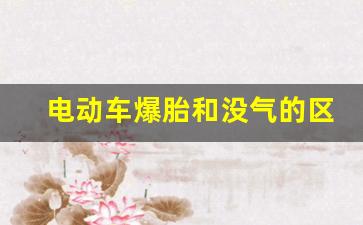 电动车爆胎和没气的区